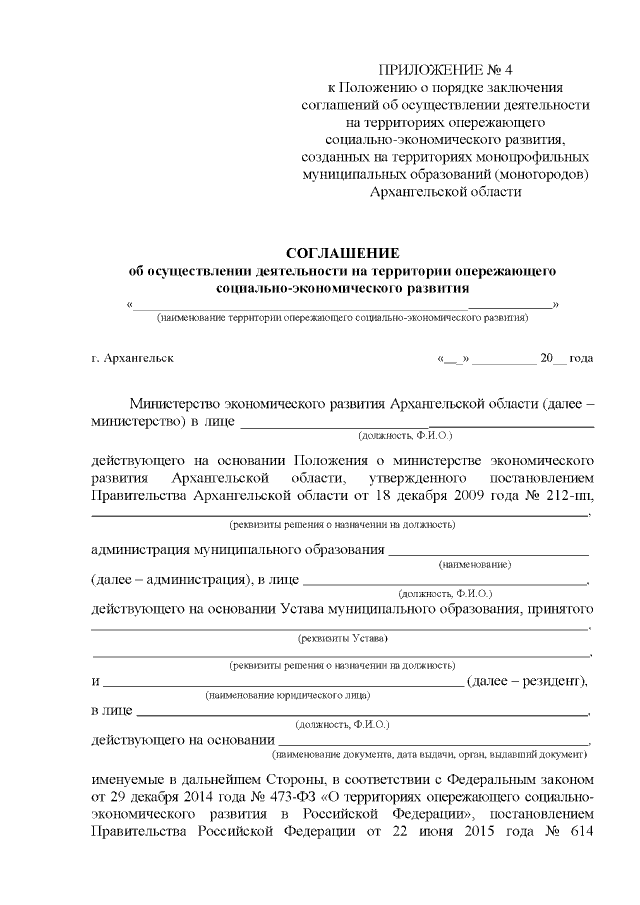 ПРИЛОЖЕНИЕ № 4
к Положению о порядке заключения
соглашений об осуществлении деятельности
на территориях опережающего
социально-экономического развития,
созданных на территориях монопрофильных
муниципальных образований (моногородов)
Архангельской области

СОГЛАШЕНИЕ
об осуществлении деятельности на территории опережающего
социально-экономического развития
«____»
(наименование территории опережающего социально-экономического развития)

г. Архангельск «____» ____ 20____ года

Министерство экономического развития Архангельской области (далее – министерство) в лице ____
(должность, Ф.И.О.)

действующего на основании Положения о министерстве экономического развития Архангельской области, утвержденного постановлением Правительства Архангельской области от 18 декабря 2009 года № 212-пп,
____,
(реквизиты решения о назначении на должность)

администрация муниципального образования ____
(наименование)

(далее – администрация), в лице ____,
(должность, Ф.И.О.)

действующего на основании Устава муниципального образования, принятого
____,
(реквизиты Устава)
____,
(реквизиты решения о назначении на должность)

и ____ (далее – резидент),
(наименование юридического лица)

в лице ____,
(должность, Ф.И.О.)

действующего на основании ____,
(наименование документа, дата выдачи, орган, выдавший документ)

именуемые в дальнейшем Стороны, в соответствии с Федеральным законом от 29 декабря 2014 года № 473-ФЗ «О территориях опережающего социально-экономического развития в Российской Федерации», постановлением Правительства Российской Федерации от 22 июня 2015 года № 614